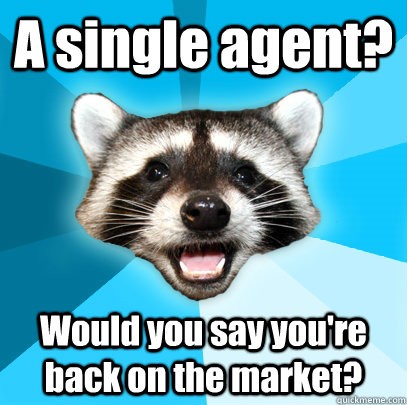 A single agent?

Would you say you're back on the market?

quickmeme.com